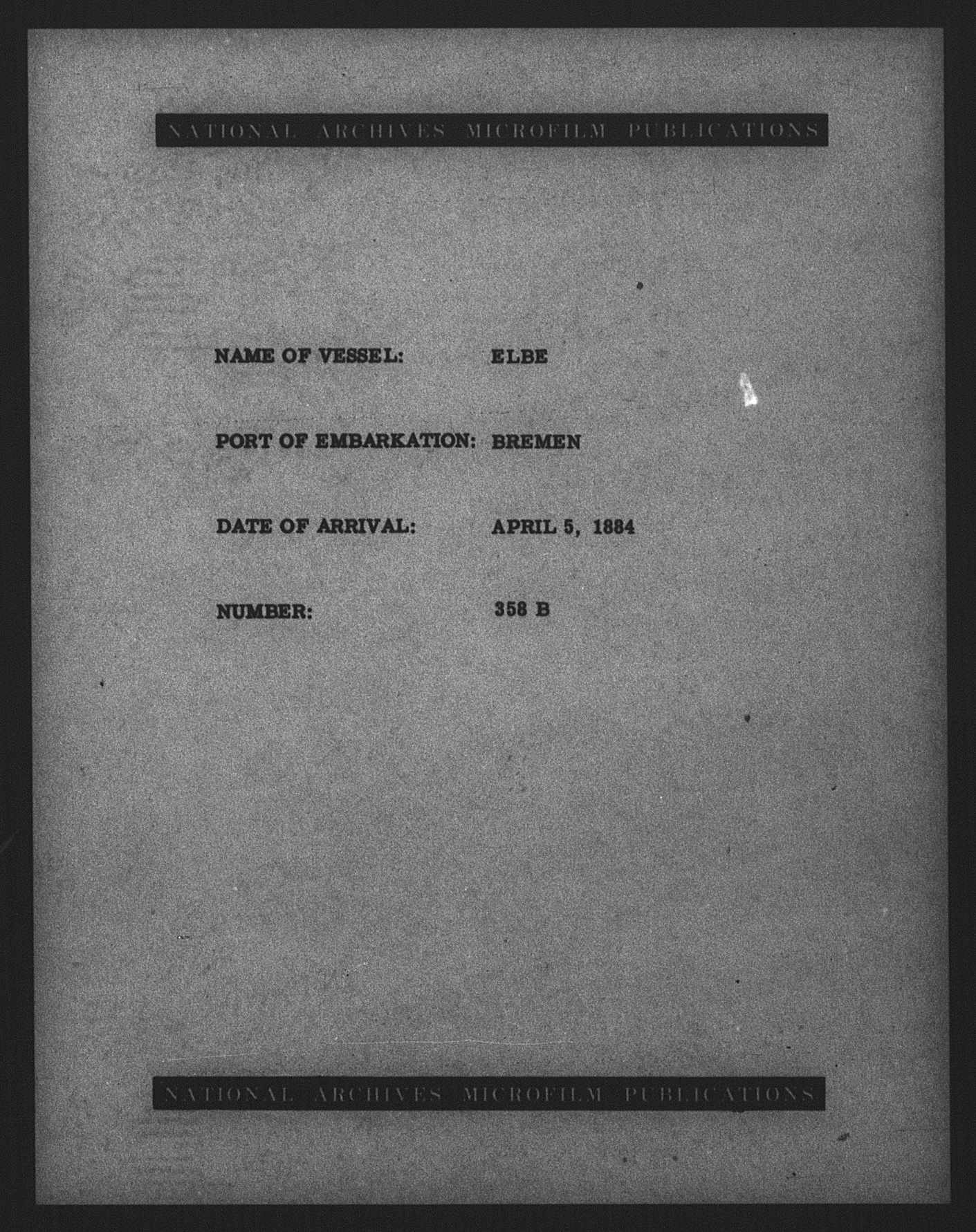 NATIONAL ARCHIVES MICROFILM PUBLICATIONS

NAME OF VESSEL: ELBE

PORT OF EMBARKATION: BREMEN

DATE OF ARRIVAL: APRIL 5, 1884

NUMBER: 358 B

NATIONAL ARCHIVES MICROFILM PUBLICATIONS